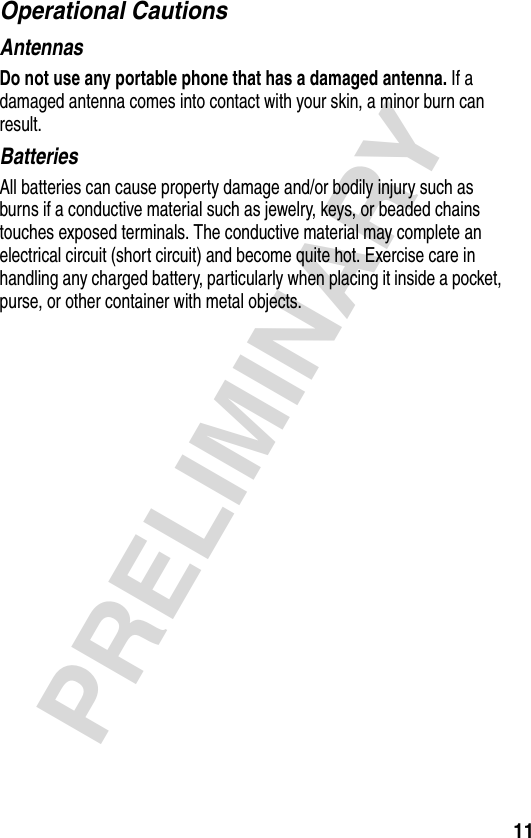 Operational Cautions

Antennas

Do not use any portable phone that has a damaged antenna. If a damaged antenna comes into contact with your skin, a minor burn can result.

Batteries

All batteries can cause property damage and/or bodily injury such as burns if a conductive material such as jewelry, keys, or beaded chains touches exposed terminals. The conductive material may complete an electrical circuit (short circuit) and become quite hot. Exercise care in handling any charged battery, particularly when placing it inside a pocket, purse, or other container with metal objects.

11

PRELIMINARY